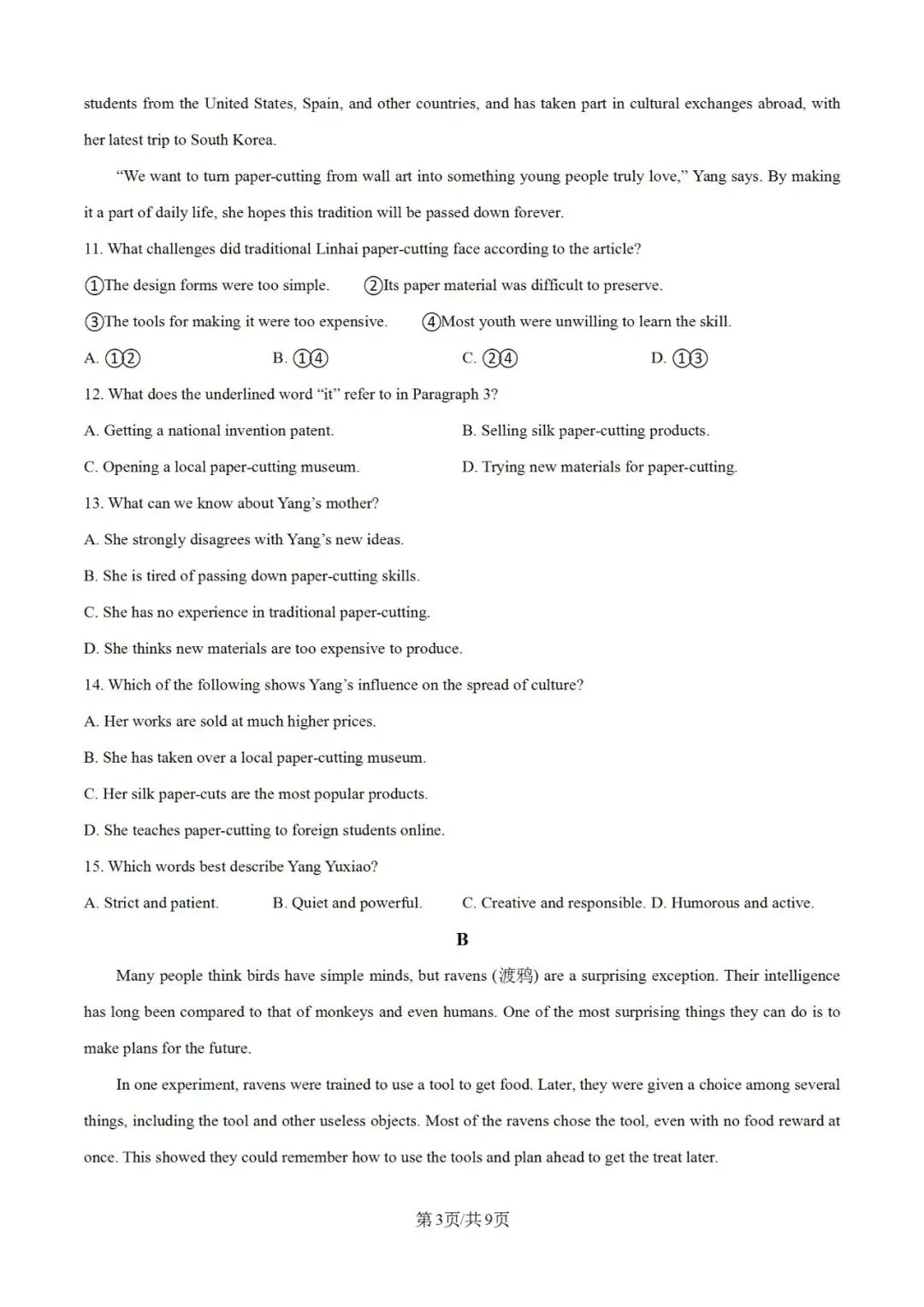 students from the United States, Spain, and other countries, and has taken part in cultural exchanges abroad, with her latest trip to South Korea.

"We want to turn paper-cutting from wall art into something young people truly love," Yang says. By making it a part of daily life, she hopes this tradition will be passed down forever.

11. What challenges did traditional Linhai paper-cutting face according to the article?

①The design forms were too simple. ②Its paper material was difficult to preserve.

③The tools for making it were too expensive. ④Most youth were unwilling to learn the skill.

A. ①② B. ①④ C. ②④ D. ①③

12. What does the underlined word "it" refer to in Paragraph 3?

A. Getting a national invention patent. B. Selling silk paper-cutting products.

C. Opening a local paper-cutting museum. D. Trying new materials for paper-cutting.

13. What can we know about Yang's mother?

A. She strongly disagrees with Yang's new ideas.

B. She is tired of passing down paper-cutting skills.

C. She has no experience in traditional paper-cutting.

D. She thinks new materials are too expensive to produce.

14. Which of the following shows Yang's influence on the spread of culture?

A. Her works are sold at much higher prices.

B. She has taken over a local paper-cutting museum.

C. Her silk paper-cuts are the most popular products.

D. She teaches paper-cutting to foreign students online.

15. Which words best describe Yang Yuxiao?

A. Strict and patient. B. Quiet and powerful. C. Creative and responsible. D. Humorous and active.

B

Many people think birds have simple minds, but ravens (渡鸦) are a surprising exception. Their intelligence has long been compared to that of monkeys and even humans. One of the most surprising things they can do is to make plans for the future.

In one experiment, ravens were trained to use a tool to get food. Later, they were given a choice among several things, including the tool and other useless objects. Most of the ravens chose the tool, even with no food reward at once. This showed they could remember how to use the tools and plan ahead to get the treat later.

第3页/共9页